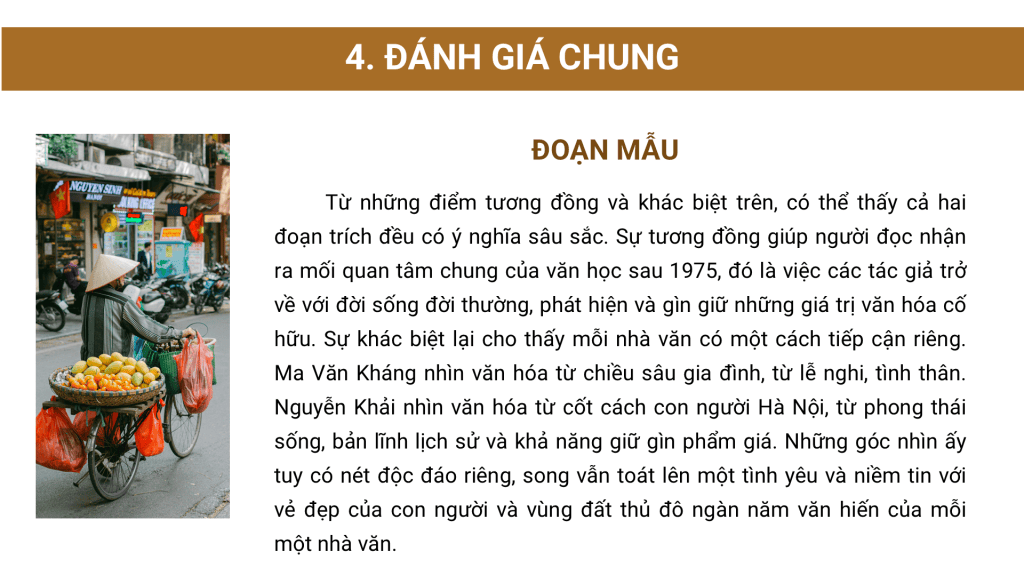 4. ĐÁNH GIÁ CHUNG

ĐOẠN MẪU

Từ những điểm tương đồng và khác biệt trên, có thể thấy cả hai đoạn trích đều có ý nghĩa sâu sắc. Sự tương đồng giúp người đọc nhận ra mối quan tâm chung của văn học sau 1975, đó là việc các tác giả trở về với đời sống đời thường, phát hiện và gìn giữ những giá trị văn hóa cố hữu. Sự khác biệt lại cho thấy mỗi nhà văn có một cách tiếp cận riêng. Ma Văn Kháng nhìn văn hóa từ chiều sâu gia đình, từ lễ nghi, tình thân. Nguyễn Khải nhìn văn hóa từ cốt cách con người Hà Nội, từ phong thái sống, bản lĩnh lịch sử và khả năng giữ gìn phẩm giá. Những góc nhìn ấy tuy có nét độc đáo riêng, song vẫn toát lên một tình yêu và niềm tin với vẻ đẹp của con người và vùng đất thủ đô ngàn năm văn hiến của mỗi một nhà văn.